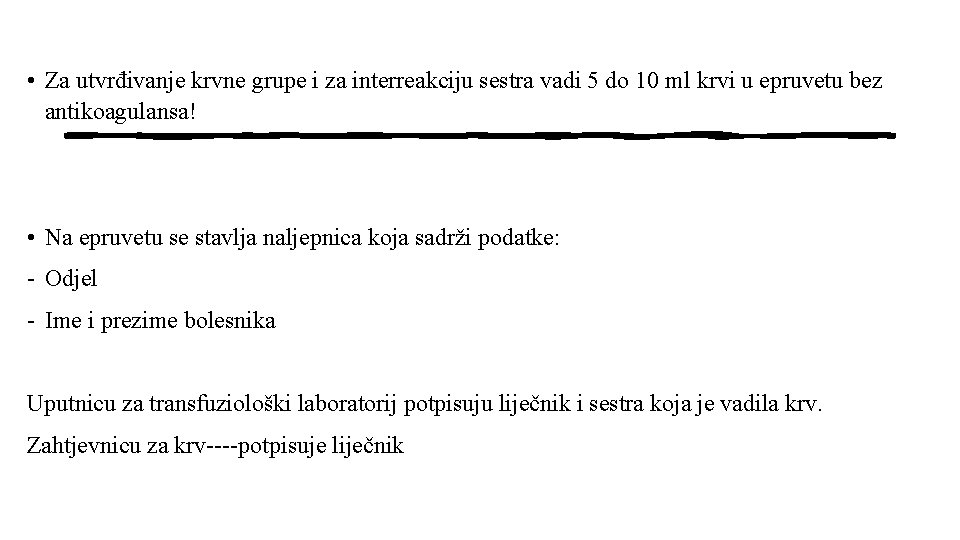 • Za utvrđivanje krvne grupe i za interreakciju sestra vadi 5 do 10 ml krvi u epruvetu bez antikoagulansa!

• Na epruvetu se stavlja naljepnica koja sadrži podatke:
- Odjel
- Ime i prezime bolesnika

Uputnicu za transfuziološki laboratorij potpisuju liječnik i sestra koja je vadila krv.

Zahtjevnicu za krv----potpisuje liječnik